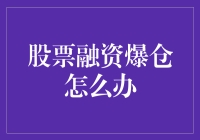 股票融资爆仓怎么办